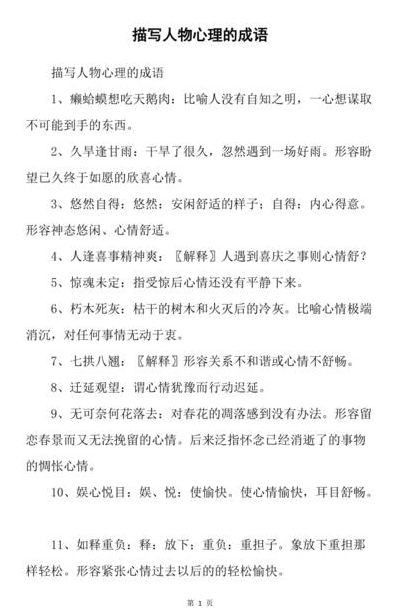 描写人物心理的成语

描写人物心理的成语

1、癞蛤蟆想吃天鹅肉：比喻人没有自知之明，一心想谋取不可能到手的东西。

2、久旱逢甘雨：干旱了很久，忽然遇到一场好雨。形容盼望已久终于如愿的欣喜心情。

3、悠然自得：悠然：安闲舒适的样子；自得：内心得意。形容神态悠闲、心情舒适。

4、人逢喜事精神爽：〖解释〗人遇到喜庆之事则心情舒？

5、惊魂未定：指受惊后心情还没有平静下来。

6、朽木死灰：枯干的树木和火灭后的冷灰。比喻心情极端消沉，对任何事情无动于衷。

7、七拱八翘：〖解释〗形容关系不和谐或心情不舒畅。

8、迁延观望：谓心情犹豫而行动迟延。

9、无可奈何花落去：对春花的凋落感到没有办法。形容留恋春景而又无法挽留的心情。后来泛指怀念已经消逝了的事物的惆怅心情。

10、娱心悦目：娱、悦：使愉快。使心情愉快，耳目舒畅。

11、如释重负：释：放下；重负：重担子。象放下重担那样轻松。形容紧张心情过去以后的的轻松愉快。

第 1 页